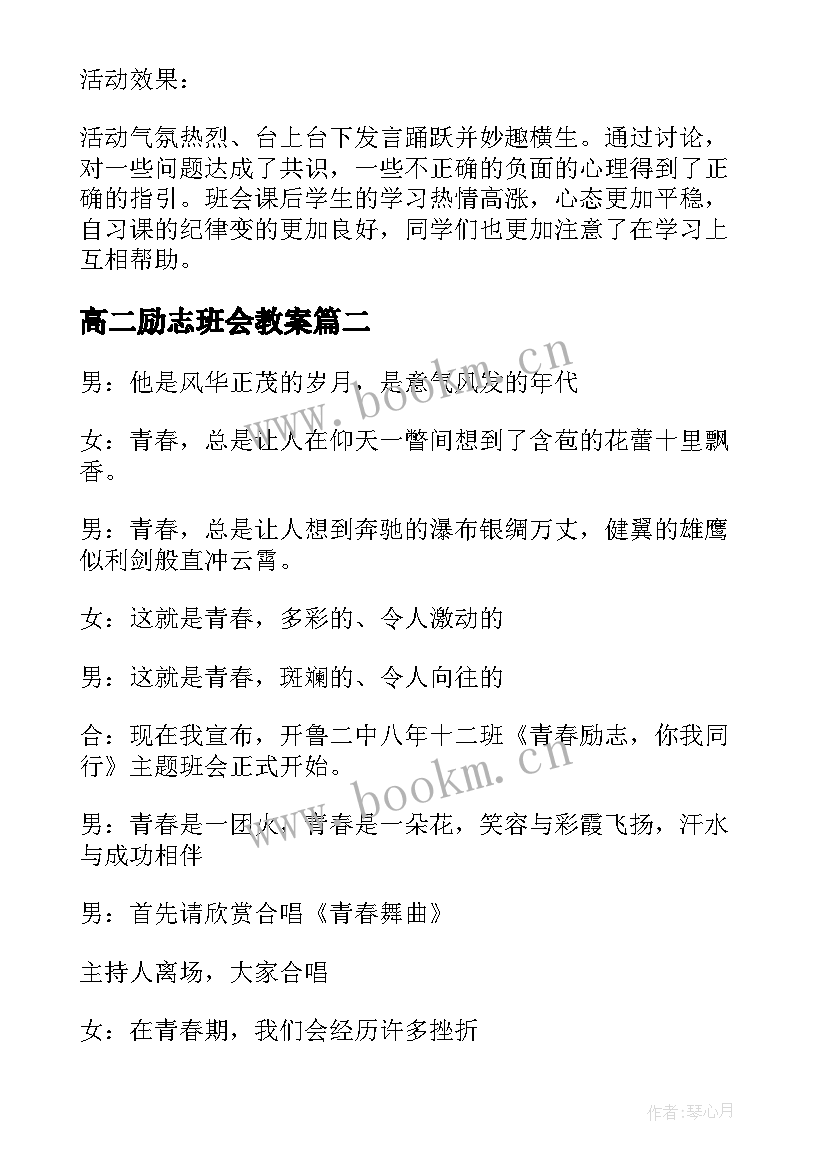 活动效果：

活动气氛热烈、台上台下发言踊跃并妙趣横生。通过讨论，对一些问题达成了共识，一些不正确的负面的心理得到了正确的指引。班会课后学生的学习热情高涨，心态更加平稳，自习课的纪律变的更加良好，同学们也更加注意了在学习上互相帮助。

高二励志班会教案篇二

男：他是风华正茂的岁月，是意气风发的年代

女：青春，总是让人在仰天一瞥间想到了含苞的花蕾十里飘香。

男：青春，总是让人想到奔驰的瀑布银绸万丈，健翼的雄鹰似利剑般直冲云霄。

女：这就是青春，多彩的、令人激动的

男：这就是青春，斑斓的、令人向往的

合：现在我宣布，开鲁二中八年十二班《青春励志，你我同行》主题班会正式开始。

男：青春是一团火，青春是一朵花，笑容与彩霞飞扬，汗水与成功相伴

男：首先请欣赏合唱《青春舞曲》

主持人离场，大家合唱

女：在青春期，我们会经历许多挫折

www.bookm.cn

www.bookm.cn

作者：琴心月